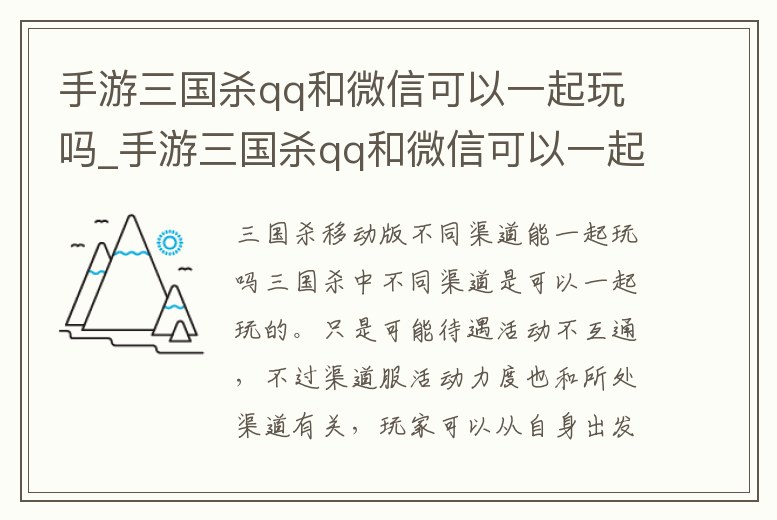 手游三国杀qq和微信可以一起玩吗_手游三国杀qq和微信可以一起

三国杀移动版不同渠道能一起玩吗三国杀中不同渠道是可以一起玩的。只是可能待遇活动不互通，不过渠道服活动力度也和所处渠道有关，玩家可以从自身出发